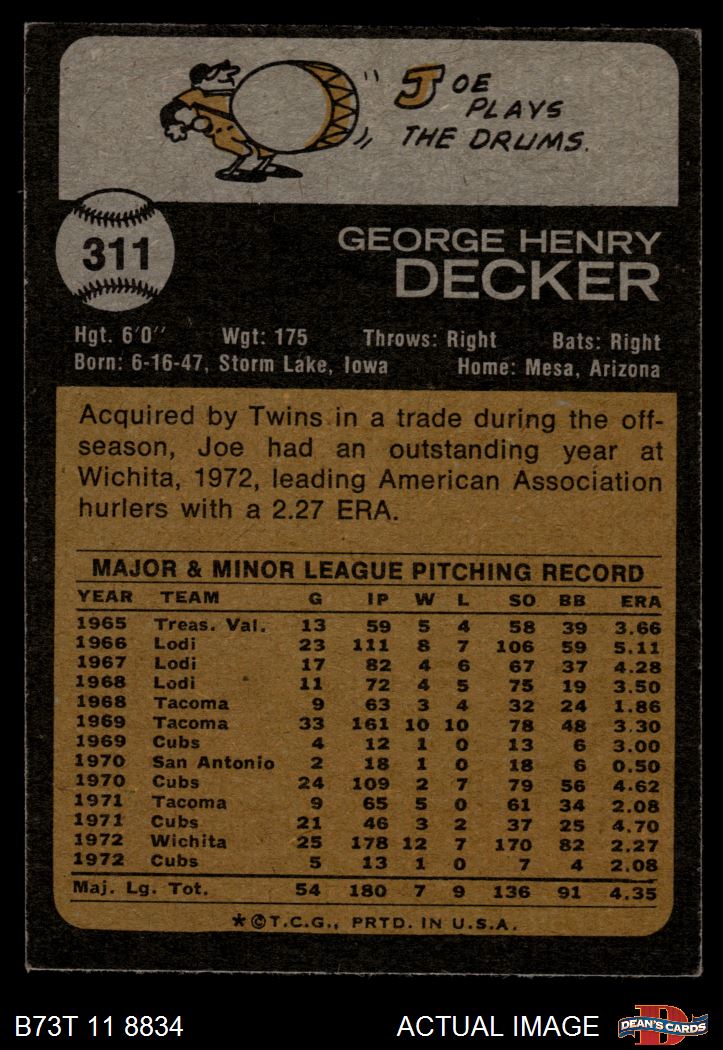 "JOE PLAYS THE DRUMS.

311

GEORGE HENRY
DECKER

Hgt. 6'0" Wgt: 175 Throws: Right Bats: Right
Born: 6-16-47, Storm Lake, Iowa Home: Mesa, Arizona

Acquired by Twins in a trade during the off-season, Joe had an outstanding year at Wichita, 1972, leading American Association hurlers with a 2.27 ERA.

MAJOR & MINOR LEAGUE PITCHING RECORD

| YEAR | TEAM | G | IP | W | L | SO | BB | ERA |
|---|---|---|---|---|---|---|---|---|
| 1965 | Treas. Val. | 13 | 59 | 5 | 4 | 58 | 39 | 3.66 |
| 1966 | Lodi | 23 | 111 | 8 | 7 | 106 | 59 | 5.11 |
| 1967 | Lodi | 17 | 82 | 4 | 6 | 67 | 37 | 4.28 |
| 1968 | Lodi | 11 | 72 | 4 | 5 | 75 | 19 | 3.50 |
| 1968 | Tacoma | 9 | 63 | 3 | 4 | 32 | 24 | 1.86 |
| 1969 | Tacoma | 33 | 161 | 10 | 10 | 78 | 48 | 3.30 |
| 1969 | Cubs | 4 | 12 | 1 | 0 | 13 | 6 | 3.00 |
| 1970 | San Antonio | 2 | 18 | 1 | 0 | 18 | 6 | 0.50 |
| 1970 | Cubs | 24 | 109 | 2 | 7 | 79 | 56 | 4.62 |
| 1971 | Tacoma | 9 | 65 | 5 | 0 | 61 | 34 | 2.08 |
| 1971 | Cubs | 21 | 46 | 3 | 2 | 37 | 25 | 4.70 |
| 1972 | Wichita | 25 | 178 | 12 | 7 | 170 | 82 | 2.27 |
| 1972 | Cubs | 5 | 13 | 1 | 0 | 7 | 4 | 2.08 |
| Maj. Lg. Tot. | | 54 | 180 | 7 | 9 | 136 | 91 | 4.35 |

*©T.C.G., PRTD. IN U.S.A.

B73T 11 8834 ACTUAL IMAGE DEAN'S CARDS